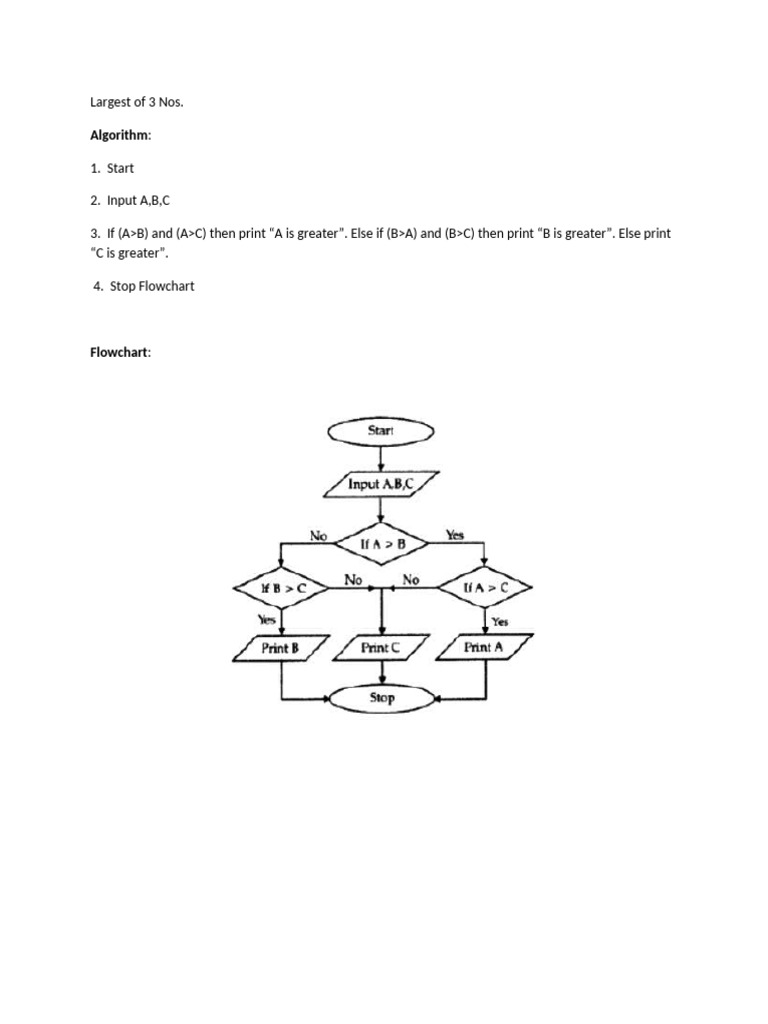 Largest of 3 Nos.

**Algorithm**:

1. Start

2. Input A,B,C

3. If (A>B) and (A>C) then print "A is greater". Else if (B>A) and (B>C) then print "B is greater". Else print "C is greater".

4. Stop Flowchart

**Flowchart**:

Start

Input A,B,C

No

If A > B

Yes

If B > C

No

No

If A > C

Yes

Yes

Print B

Print C

Print A

Stop